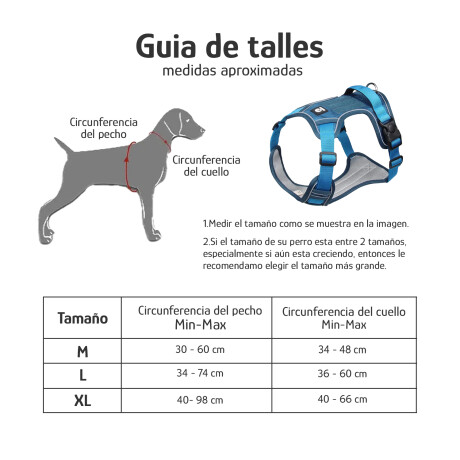 Guia de talles
medidas aproximadas

Circunferencia del pecho

Circunferencia del cuello

1.Medir el tamaño como se muestra en la imagen.

2.Si el tamaño de su perro esta entre 2 tamaños, especialmente si aún esta creciendo, entonces le recomendamo elegir el tamaño más grande.

| Tamaño | Circunferencia del pecho Min-Max | Circunferencia del cuello Min-Max |
|---|---|---|
| M | 30 - 60 cm | 34 - 48 cm |
| L | 34 - 74 cm | 36 - 60 cm |
| XL | 40- 98 cm | 40 - 66 cm |